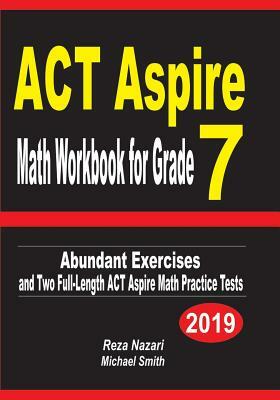 ACT Aspire

Math Workbook for Grade 7

Abundant Exercises
and Two Full-Length ACT Aspire Math Practice Tests

2019

Reza Nazari
Michael Smith